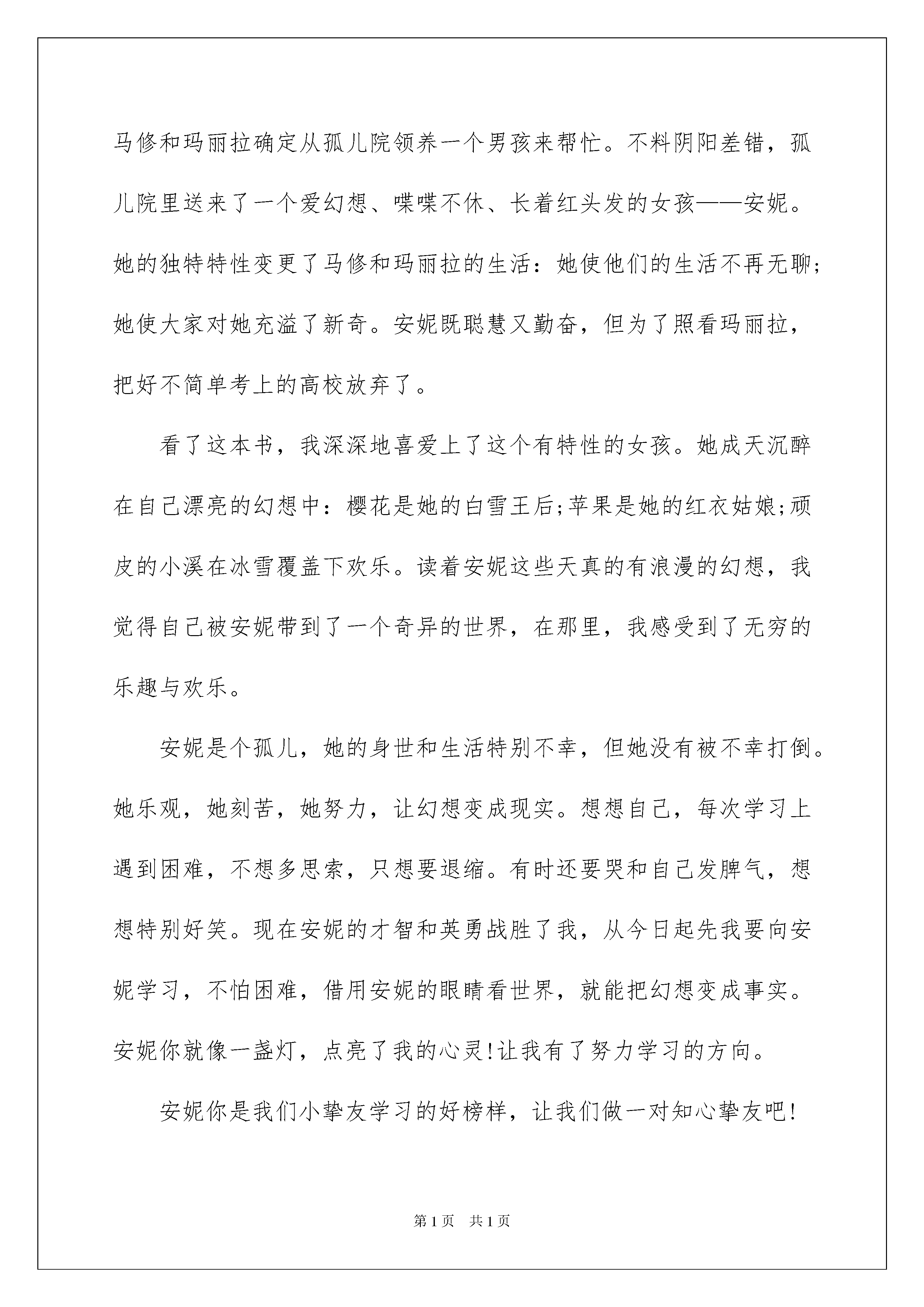 马修和玛丽拉确定从孤儿院领养一个男孩来帮忙。不料阴阳差错，孤儿院里送来了一个爱幻想、喋喋不休、长着红头发的女孩——安妮。她的独特特性变更了马修和玛丽拉的生活：她使他们的生活不再无聊；她使大家对她充溢了新奇。安妮既聪慧又勤奋，但为了照看玛丽拉，把好不简单考上的高校放弃了。

看了这本书，我深深地喜爱上了这个有特性的女孩。她成天沉醉在自己漂亮的幻想中：樱花是她的白雪王后;苹果是她的红衣姑娘;顽皮的小溪在冰雪覆盖下欢乐。读着安妮这些天真的有浪漫的幻想，我觉得自己被安妮带到了一个奇异的世界，在那里，我感受到了无穷的乐趣与欢乐。

安妮是个孤儿，她的身世和生活特别不幸，但她没有被不幸打倒。她乐观，她刻苦，她努力，让幻想变成现实。想想自己，每次学习上遇到困难，不想多思索，只想要退缩。有时还要哭和自己发脾气，想想特别好笑。现在安妮的才智和英勇战胜了我，从今日起先我要向安妮学习，不怕困难，借用安妮的眼睛看世界，就能把幻想变成事实。安妮你就像一盏灯，点亮了我的心灵!让我有了努力学习的方向。

安妮你是我们小挚友学习的好榜样，让我们做一对知心挚友吧!

第1页 共1页